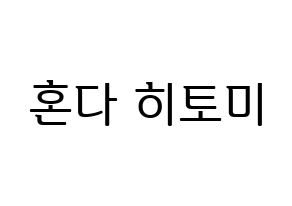 혼다 히토미